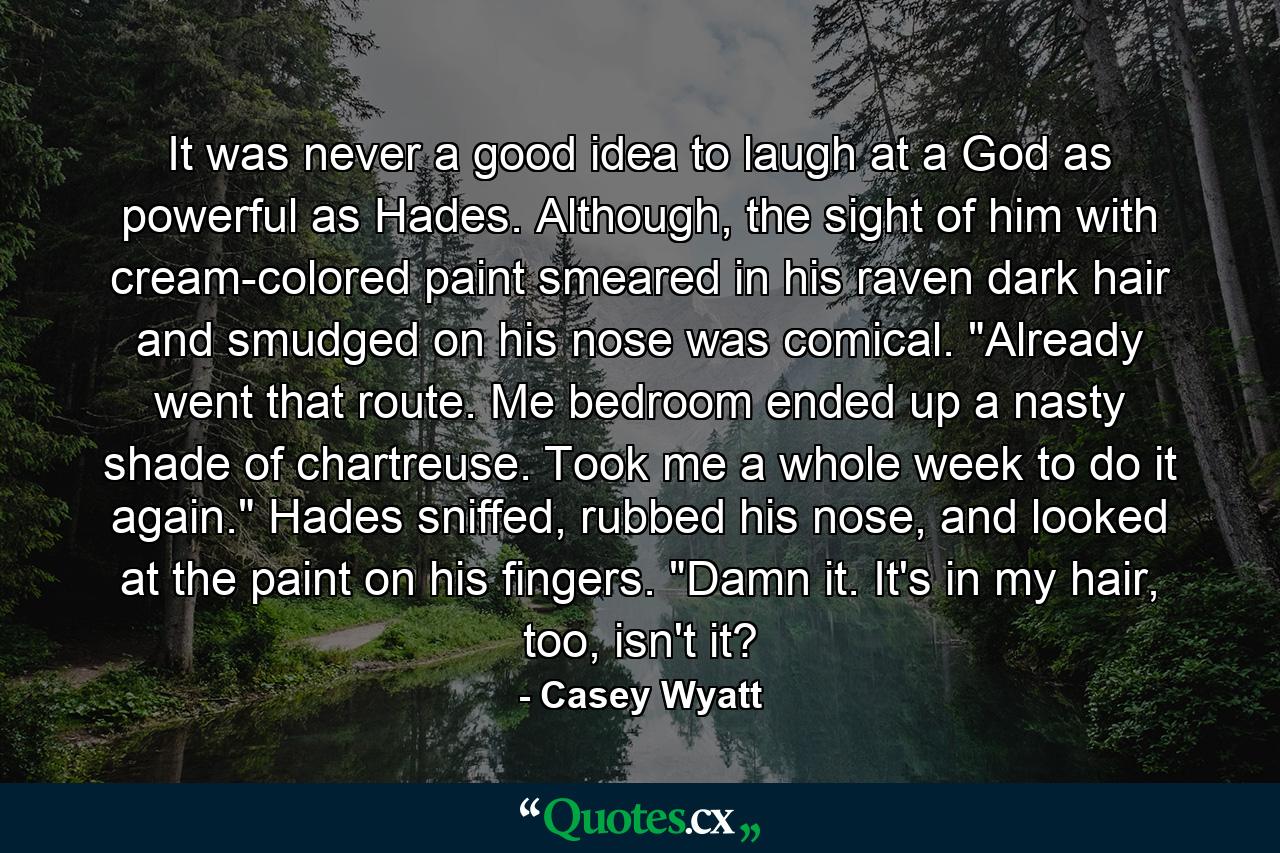 It was never a good idea to laugh at a God as powerful as Hades. Although, the sight of him with cream-colored paint smeared in his raven dark hair and smudged on his nose was comical. "Already went that route. Me bedroom ended up a nasty shade of chartreuse. Took me a whole week to do it again." Hades sniffed, rubbed his nose, and looked at the paint on his fingers. "Damn it. It's in my hair, too, isn't it?

- Casey Wyatt

“Quotes.cx„